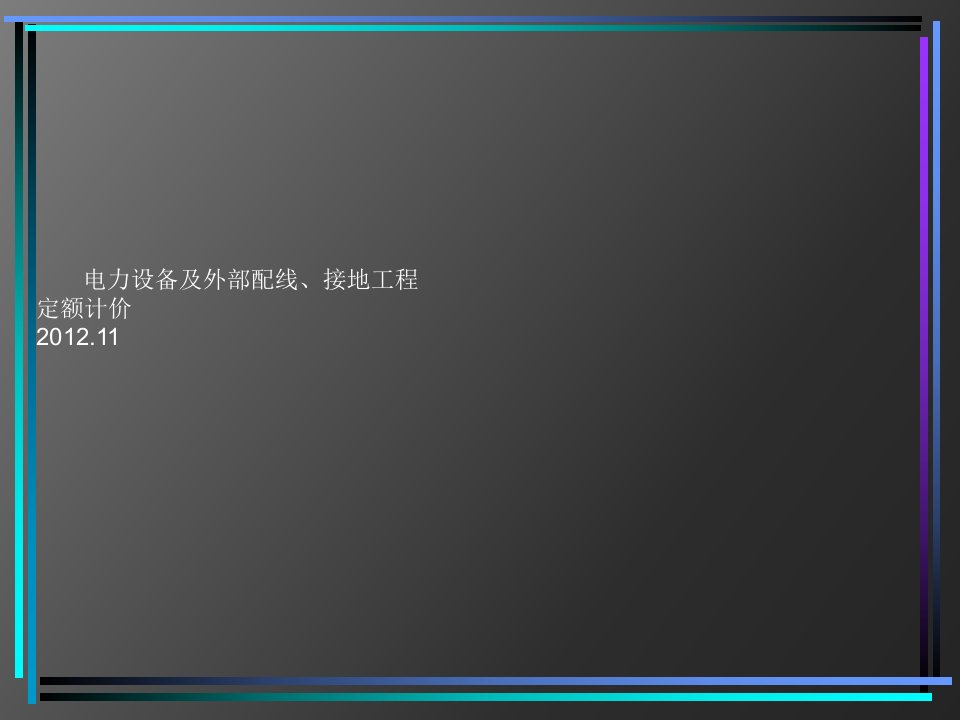 电力设备及外部配线、接地工程定额计价
2012.11